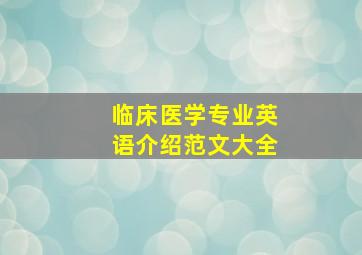 临床医学专业英语介绍范文大全